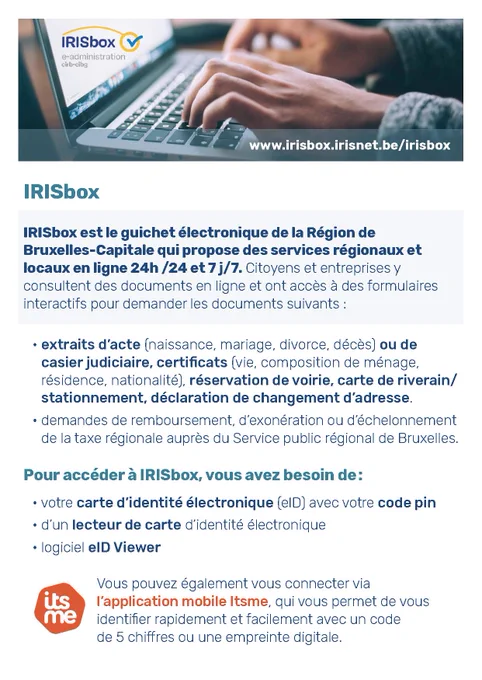 IRISbox
e-administration
cirb-cibg

www.irisbox.irisnet.be/irisbox

IRISbox

IRISbox est le guichet électronique de la Région de Bruxelles-Capitale qui propose des services régionaux et locaux en ligne 24h /24 et 7 j/7. Citoyens et entreprises y consultent des documents en ligne et ont accès à des formulaires interactifs pour demander les documents suivants :

• extraits d'acte (naissance, mariage, divorce, décès) ou de casier judiciaire, certificats (vie, composition de ménage, résidence, nationalité), réservation de voirie, carte de riverain/ stationnement, déclaration de changement d'adresse.
• demandes de remboursement, d'exonération ou d'échelonnement de la taxe régionale auprès du Service public régional de Bruxelles.

Pour accéder à IRISbox, vous avez besoin de :
• votre carte d'identité électronique (eID) avec votre code pin
• d'un lecteur de carte d'identité électronique
• logiciel eID Viewer

its me

Vous pouvez également vous connecter via l'application mobile Itsme, qui vous permet de vous identifier rapidement et facilement avec un code de 5 chiffres ou une empreinte digitale.